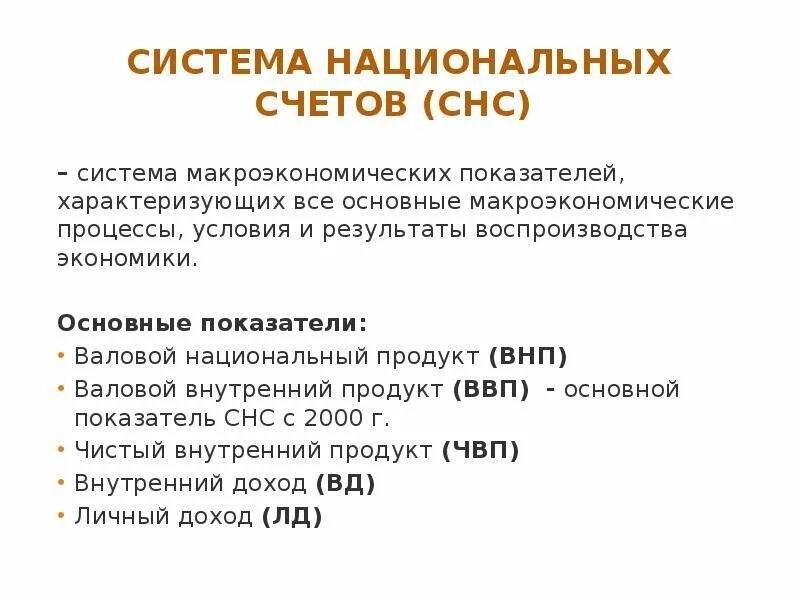 СИСТЕМА НАЦИОНАЛЬНЫХ СЧЕТОВ (СНС)

– система макроэкономических показателей, характеризующих все основные макроэкономические процессы, условия и результаты воспроизводства экономики.

Основные показатели:
• Валовой национальный продукт (ВНП)
• Валовой внутренний продукт (ВВП) - основной показатель СНС с 2000 г.
• Чистый внутренний продукт (ЧВП)
• Внутренний доход (ВД)
• Личный доход (ЛД)